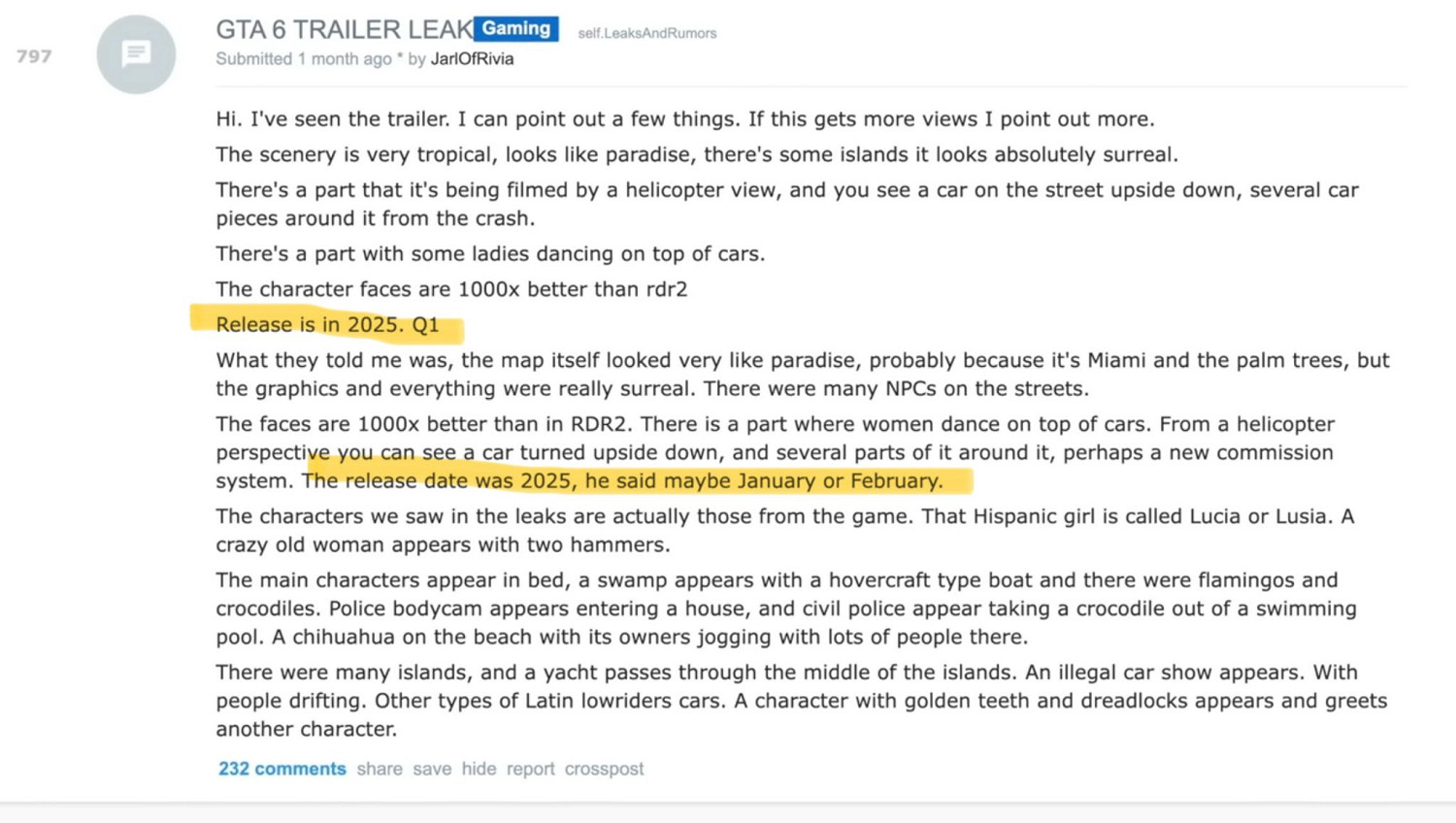 797

GTA 6 TRAILER LEAK Gaming self.LeaksAndRumors
Submitted 1 month ago * by JarlOfRivia

Hi. I've seen the trailer. I can point out a few things. If this gets more views I point out more.

The scenery is very tropical, looks like paradise, there's some islands it looks absolutely surreal.

There's a part that it's being filmed by a helicopter view, and you see a car on the street upside down, several car pieces around it from the crash.

There's a part with some ladies dancing on top of cars.

The character faces are 1000x better than rdr2

Release is in 2025. Q1

What they told me was, the map itself looked very like paradise, probably because it's Miami and the palm trees, but the graphics and everything were really surreal. There were many NPCs on the streets.

The faces are 1000x better than in RDR2. There is a part where women dance on top of cars. From a helicopter perspective you can see a car turned upside down, and several parts of it around it, perhaps a new commission system. The release date was 2025, he said maybe January or February.

The characters we saw in the leaks are actually those from the game. That Hispanic girl is called Lucia or Lusia. A crazy old woman appears with two hammers.

The main characters appear in bed, a swamp appears with a hovercraft type boat and there were flamingos and crocodiles. Police bodycam appears entering a house, and civil police appear taking a crocodile out of a swimming pool. A chihuahua on the beach with its owners jogging with lots of people there.

There were many islands, and a yacht passes through the middle of the islands. An illegal car show appears. With people drifting. Other types of Latin lowriders cars. A character with golden teeth and dreadlocks appears and greets another character.

232 comments share save hide report crosspost